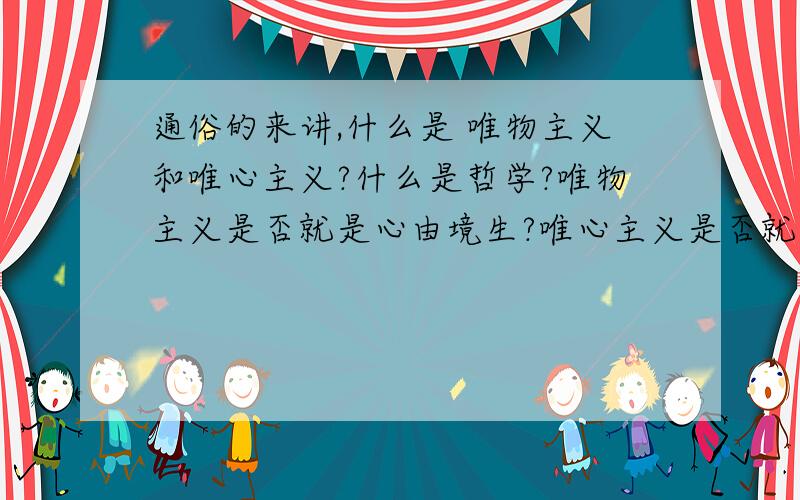 通俗的来讲,什么是 唯物主义和唯心主义?什么是哲学?唯物主义是否就是心由境生?唯心主义是否就